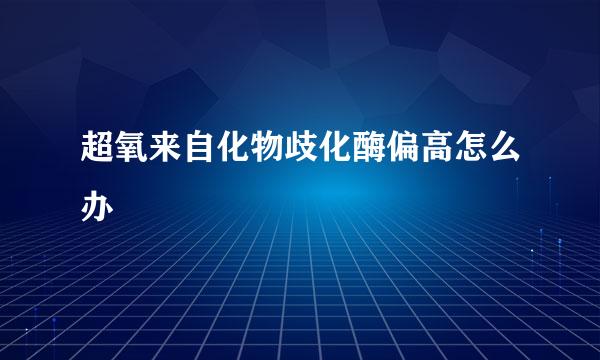 超氧来自化物歧化酶偏高怎么办